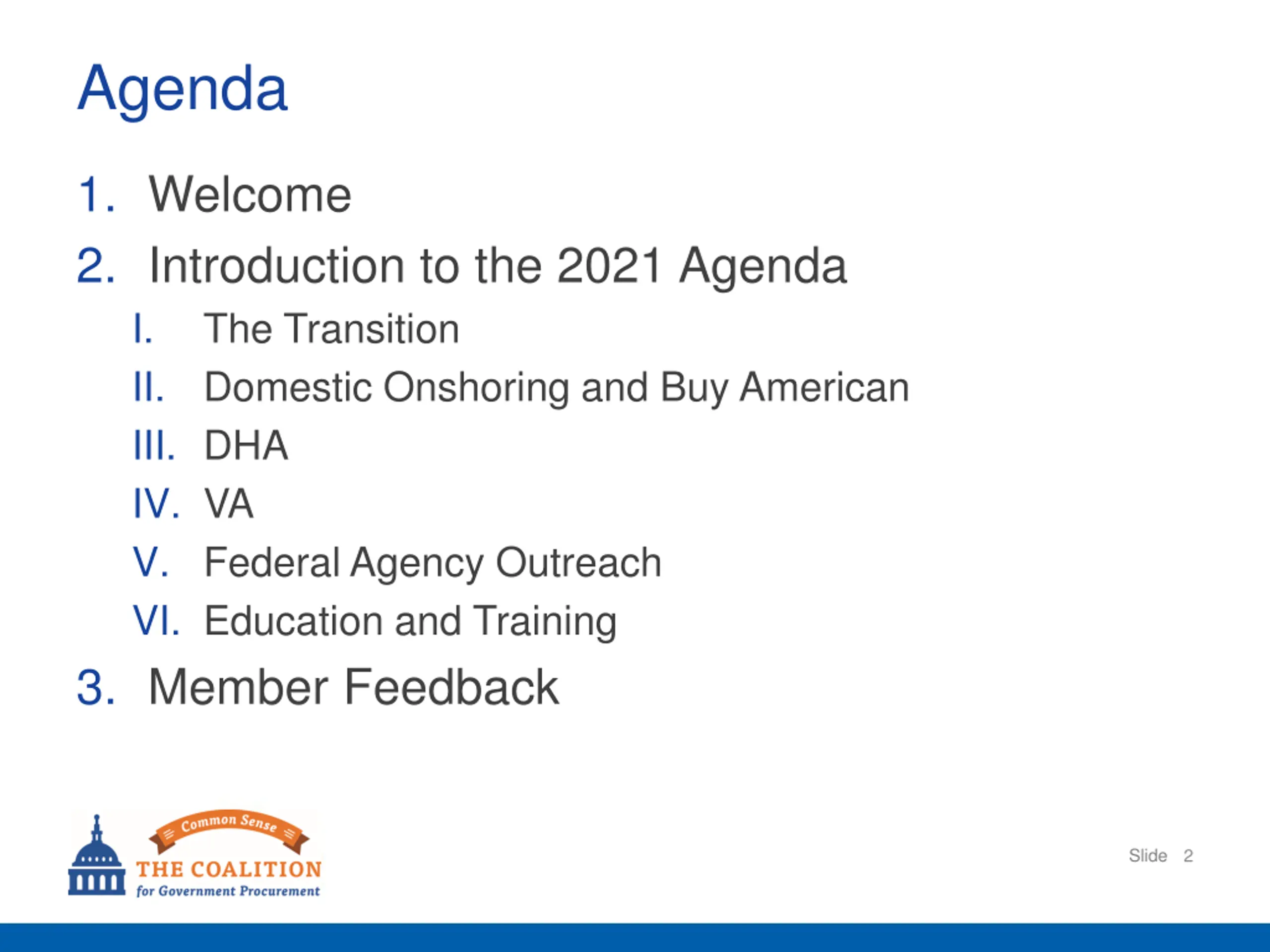 Agenda

1. Welcome
2. Introduction to the 2021 Agenda
I. The Transition
II. Domestic Onshoring and Buy American
III. DHA
IV. VA
V. Federal Agency Outreach
VI. Education and Training
3. Member Feedback

Common Sense
THE COALITION
for Government Procurement

Slide 2